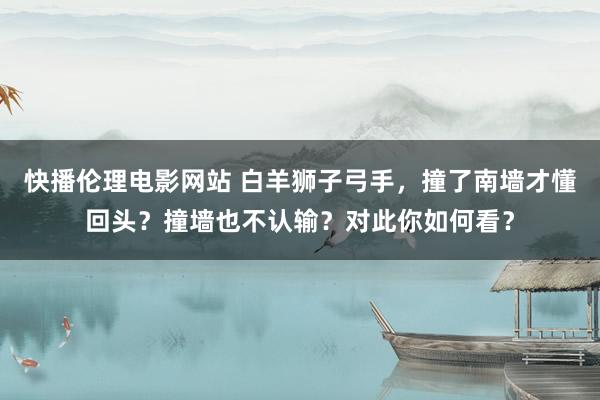 快播伦理电影网站 白羊狮子弓手，撞了南墙才懂回头？撞墙也不认输？对此你如何看？